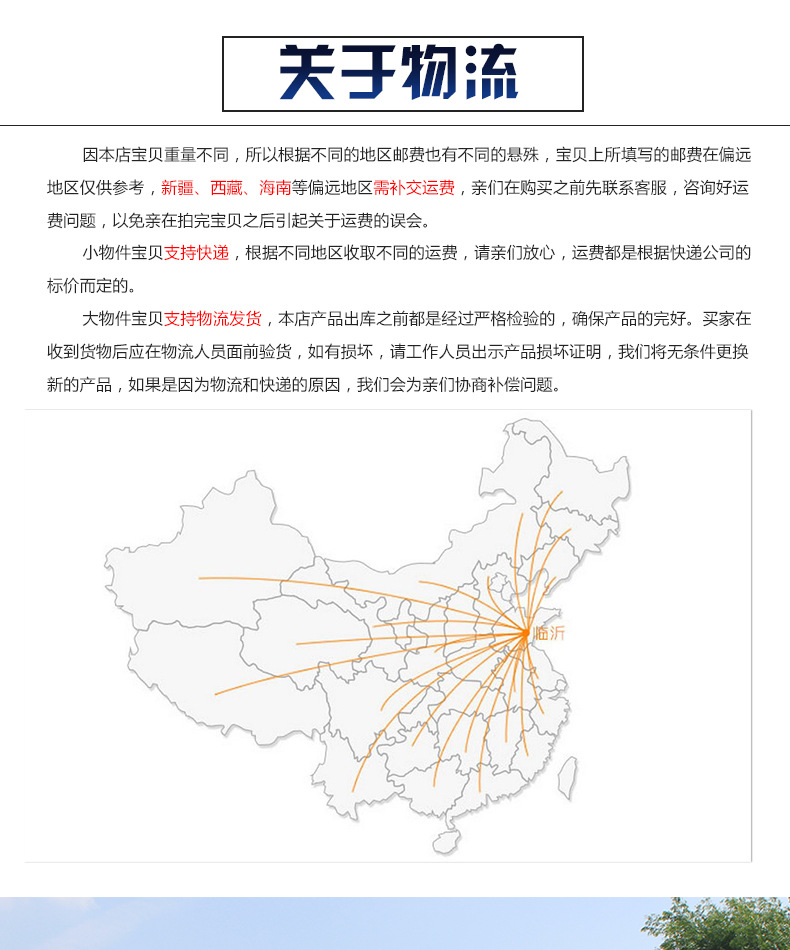 关于物流

因本店宝贝重量不同，所以根据不同的地区邮费也有不同的悬殊，宝贝上所填写的邮费在偏远地区仅供参考，新疆、西藏、海南等偏远地区需补交运费，亲们在购买之前先联系客服，咨询好运费问题，以免亲在拍完宝贝之后引起关于运费的误会。

小物件宝贝支持快递，根据不同地区收取不同的运费，请亲们放心，运费都是根据快递公司的标价而定的。

大物件宝贝支持物流发货，本店产品出库之前都是经过严格检验的，确保产品的完好。买家在收到货物后应在物流人员面前验货，如有损坏，请工作人员出示产品损坏证明，我们将无条件更换新的产品，如果是因为物流和快递的原因，我们会为亲们协商补偿问题。

临沂